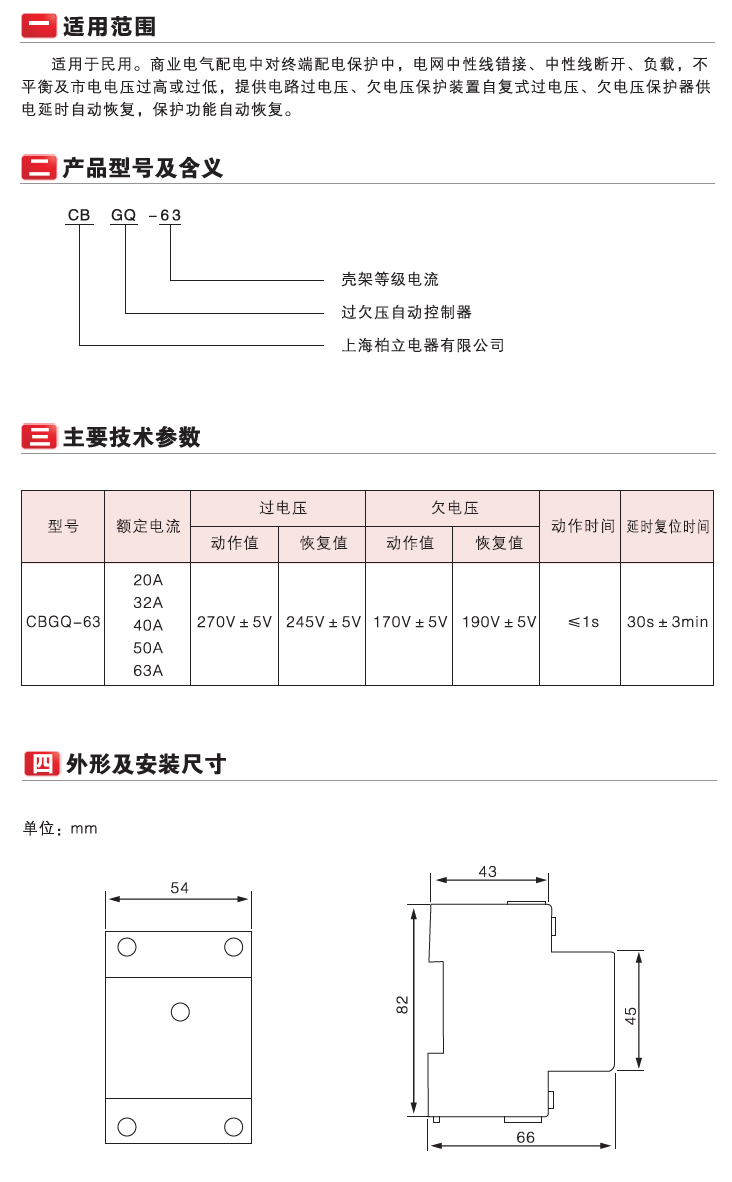 一 适用范围

适用于民用。商业电气配电中对终端配电保护中，电网中性线错接、中性线断开、负载，不平衡及市电电压过高或过低，提供电路过电压、欠电压保护装置自复式过电压、欠电压保护器供电延时自动恢复，保护功能自动恢复。

二 产品型号及含义

CB GQ -63

壳架等级电流

过欠压自动控制器

上海柏立电器有限公司

三 主要技术参数

| 型号 | 额定电流 | 过电压 动作值 | 过电压 恢复值 | 欠电压 动作值 | 欠电压 恢复值 | 动作时间 | 延时复位时间 |
|---|---|---|---|---|---|---|---|
| CBGQ-63 | 20A 32A 40A 50A 63A | 270V ± 5V | 245V ± 5V | 170V ± 5V | 190V ± 5V | ≤1s | 30s ± 3min |

四 外形及安装尺寸

单位：mm

54

43

82

45

66